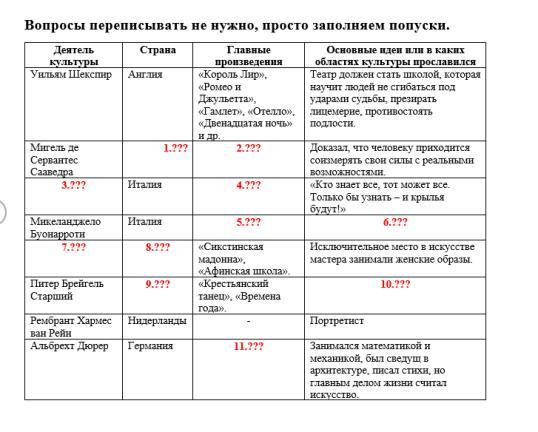 Вопросы переписывать не нужно, просто заполняем попуски.

| Деятель культуры | Страна | Главные произведения | Основные идеи или в каких областях культуры прославился |
|---|---|---|---|
| Уильям Шекспир | Англия | «Король Лир», «Ромео и Джульетта», «Гамлет», «Отелло», «Двенадцатая ночь» и др. | Театр должен стать школой, которая научит людей не сгибаться под ударами судьбы, презирать лицемерие, противостоять подлости. |
| Мигель де Сервантес Сааведра | 1.??? | 2.??? | Доказал, что человеку приходится соизмерять свои силы с реальными возможностями. |
| 3.??? | Италия | 4.??? | «Кто знает все, тот может все. Только бы узнать – и крылья будут!» |
| Микеланджело Буонарроти | Италия | 5.??? | 6.??? |
| 7.??? | 8.??? | «Сикстинская мадонна», «Афинская школа». | Исключительное место в искусстве мастера занимали женские образы. |
| Питер Брейгель Старший | 9.??? | «Крестьянский танец», «Времена года». | 10.??? |
| Рембрант Хармес ван Рейн | Нидерланды | - | Портретист |
| Альбрехт Дюрер | Германия | 11.??? | Занимался математикой и механикой, был сведущ в архитектуре, писал стихи, но главным делом жизни считал искусство. |